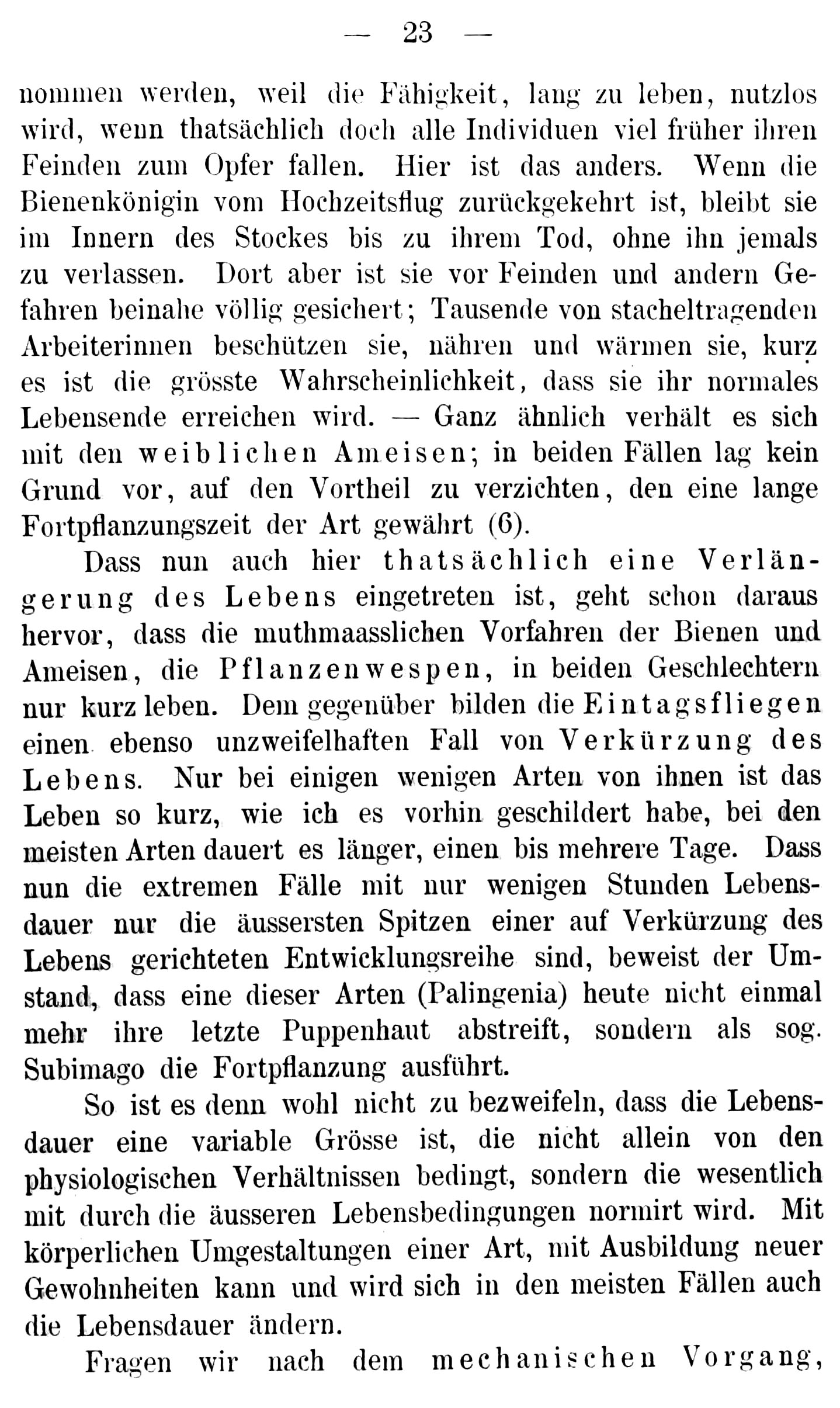 — 23 —

nommen werden, weil die Fähigkeit, lang zu leben, nutzlos wird, wenn thatsächlich doch alle Individuen viel früher ihren Feinden zum Opfer fallen. Hier ist das anders. Wenn die Bienenkönigin vom Hochzeitsflug zurückgekehrt ist, bleibt sie im Innern des Stockes bis zu ihrem Tod, ohne ihn jemals zu verlassen. Dort aber ist sie vor Feinden und andern Gefahren beinahe völlig gesichert; Tausende von stacheltragenden Arbeiterinnen beschützen sie, nähren und wärmen sie, kurz es ist die grösste Wahrscheinlichkeit, dass sie ihr normales Lebensende erreichen wird. — Ganz ähnlich verhält es sich mit den weiblichen Ameisen; in beiden Fällen lag kein Grund vor, auf den Vortheil zu verzichten, den eine lange Fortpflanzungszeit der Art gewährt (6).

Dass nun auch hier thatsächlich eine Verlängerung des Lebens eingetreten ist, geht schon daraus hervor, dass die muthmaasslichen Vorfahren der Bienen und Ameisen, die Pflanzenwespen, in beiden Geschlechtern nur kurz leben. Dem gegenüber bilden die Eintagsfliegen einen ebenso unzweifelhaften Fall von Verkürzung des Lebens. Nur bei einigen wenigen Arten von ihnen ist das Leben so kurz, wie ich es vorhin geschildert habe, bei den meisten Arten dauert es länger, einen bis mehrere Tage. Dass nun die extremen Fälle mit nur wenigen Stunden Lebensdauer nur die äussersten Spitzen einer auf Verkürzung des Lebens gerichteten Entwicklungsreihe sind, beweist der Umstand, dass eine dieser Arten (Palingenia) heute nicht einmal mehr ihre letzte Puppenhaut abstreift, sondern als sog. Subimago die Fortpflanzung ausführt.

So ist es denn wohl nicht zu bezweifeln, dass die Lebensdauer eine variable Grösse ist, die nicht allein von den physiologischen Verhältnissen bedingt, sondern die wesentlich mit durch die äusseren Lebensbedingungen normirt wird. Mit körperlichen Umgestaltungen einer Art, mit Ausbildung neuer Gewohnheiten kann und wird sich in den meisten Fällen auch die Lebensdauer ändern.

Fragen wir nach dem mechanischen Vorgang,